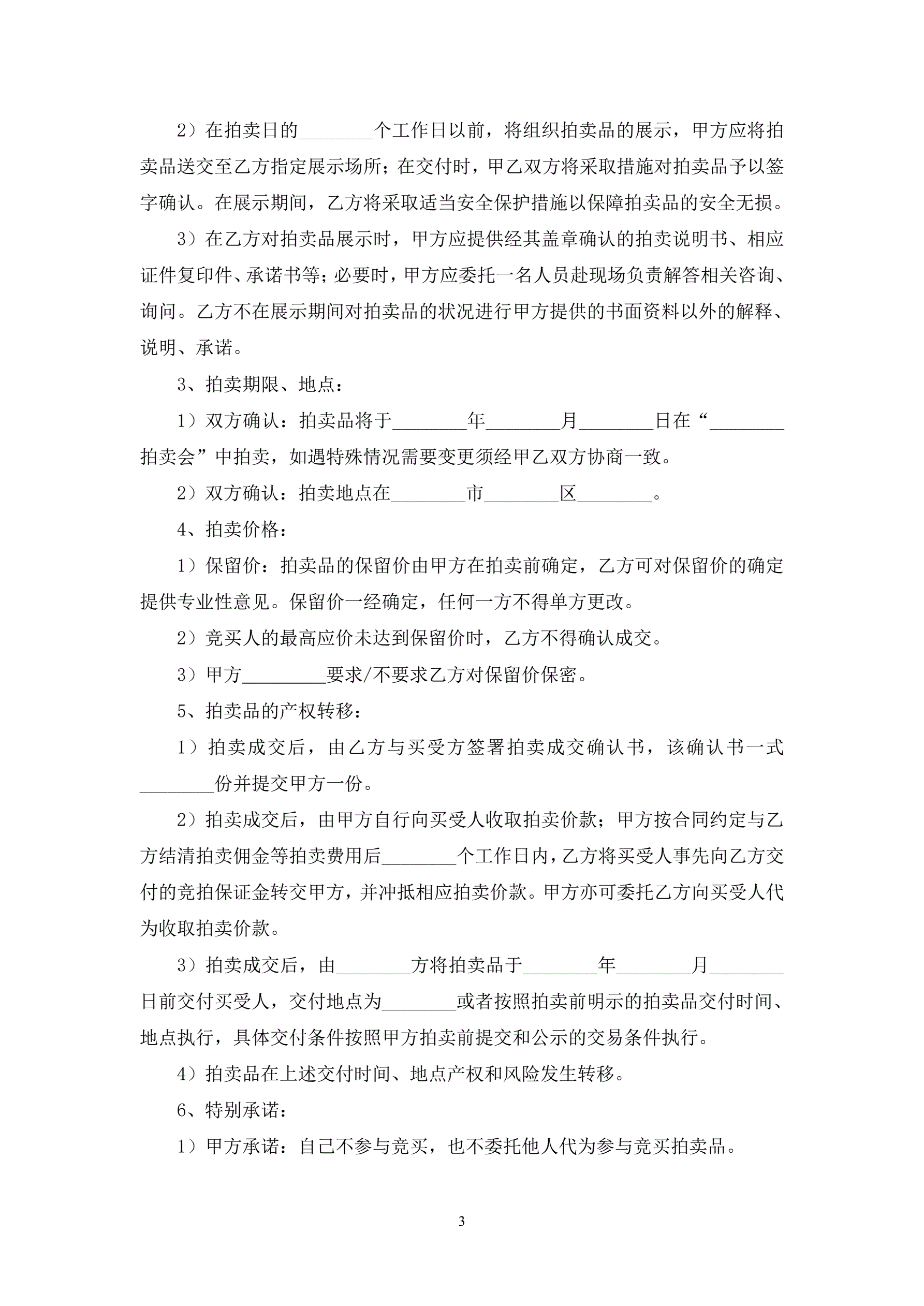 2）在拍卖日的________个工作日以前，将组织拍卖品的展示，甲方应将拍卖品送交至乙方指定展示场所；在交付时，甲乙双方将采取措施对拍卖品予以签字确认。在展示期间，乙方将采取适当安全保护措施以保障拍卖品的安全无损。

3）在乙方对拍卖品展示时，甲方应提供经其盖章确认的拍卖说明书、相应证件复印件、承诺书等；必要时，甲方应委托一名人员赴现场负责解答相关咨询、询问。乙方不在展示期间对拍卖品的状况进行甲方提供的书面资料以外的解释、说明、承诺。

3、拍卖期限、地点：

1）双方确认：拍卖品将于________年________月________日在“________拍卖会”中拍卖，如遇特殊情况需要变更须经甲乙双方协商一致。

2）双方确认：拍卖地点在________市________区________。

4、拍卖价格：

1）保留价：拍卖品的保留价由甲方在拍卖前确定，乙方可对保留价的确定提供专业性意见。保留价一经确定，任何一方不得单方更改。

2）竞买人的最高应价未达到保留价时，乙方不得确认成交。

3）甲方________要求/不要求乙方对保留价保密。

5、拍卖品的产权转移：

1）拍卖成交后，由乙方与买受方签署拍卖成交确认书，该确认书一式________份并提交甲方一份。

2）拍卖成交后，由甲方自行向买受人收取拍卖价款；甲方按合同约定与乙方结清拍卖佣金等拍卖费用后________个工作日内，乙方将买受人事先向乙方交付的竞拍保证金转交甲方，并冲抵相应拍卖价款。甲方亦可委托乙方向买受人代为收取拍卖价款。

3）拍卖成交后，由________方将拍卖品于________年________月________日前交付买受人，交付地点为________或者按照拍卖前明示的拍卖品交付时间、地点执行，具体交付条件按照甲方拍卖前提交和公示的交易条件执行。

4）拍卖品在上述交付时间、地点产权和风险发生转移。

6、特别承诺：

1）甲方承诺：自己不参与竞买，也不委托他人代为参与竞买拍卖品。

3